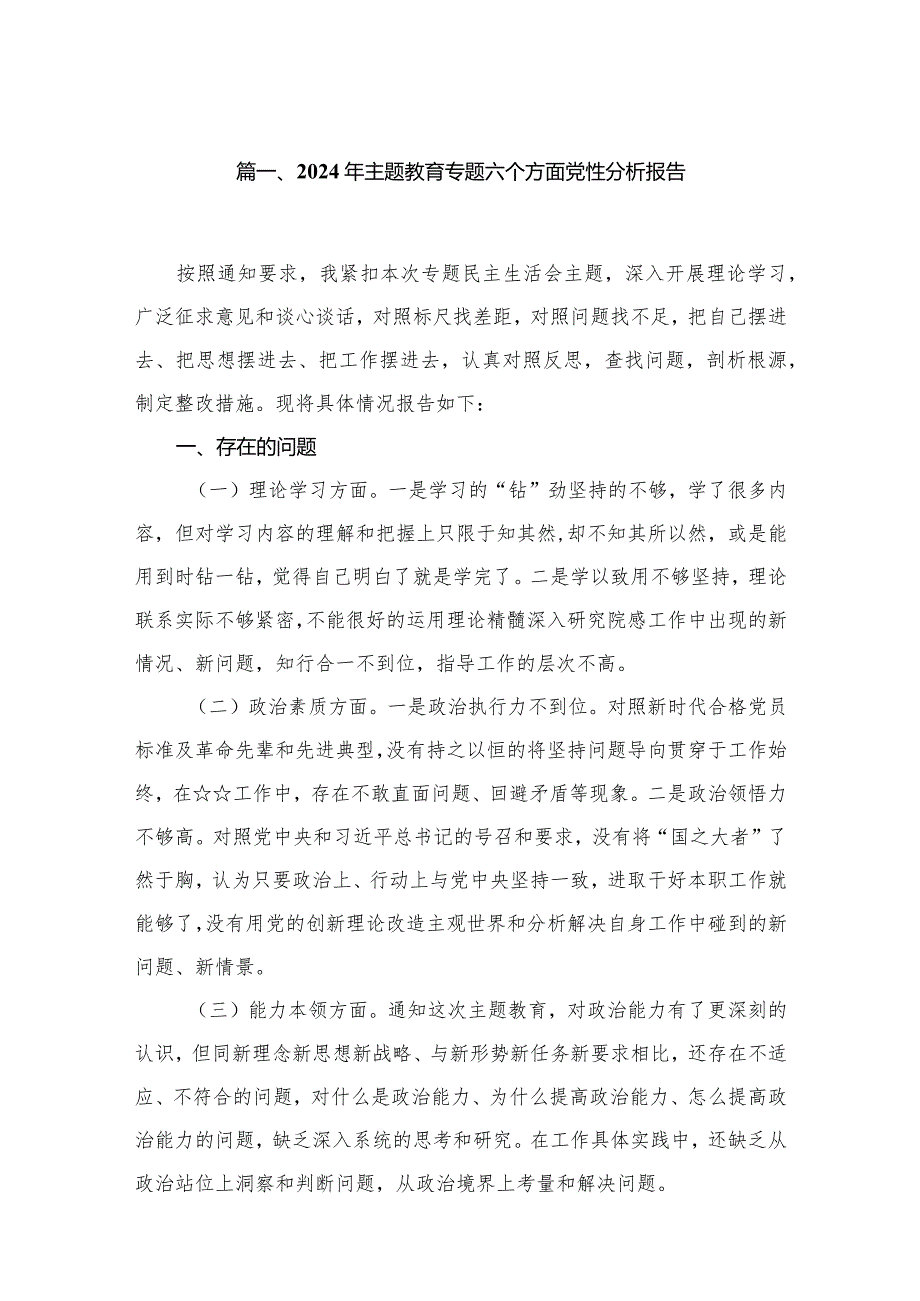 篇一、2024年主题教育专题六个方面党性分析报告

按照通知要求，我紧扣本次专题民主生活会主题，深入开展理论学习，广泛征求意见和谈心谈话，对照标尺找差距，对照问题找不足，把自己摆进去、把思想摆进去、把工作摆进去，认真对照反思，查找问题，剖析根源，制定整改措施。现将具体情况报告如下：

一、存在的问题

（一）理论学习方面。一是学习的“钻”劲坚持的不够，学了很多内容，但对学习内容的理解和把握上只限于知其然，却不知其所以然，或是能用到时钻一钻，觉得自己明白了就是学完了。二是学以致用不够坚持，理论联系实际不够紧密，不能很好的运用理论精髓深入研究院感工作中出现的新情况、新问题，知行合一不到位，指导工作的层次不高。

（二）政治素质方面。一是政治执行力不到位。对照新时代合格党员标准及革命先辈和先进典型，没有持之以恒的将坚持问题导向贯穿于工作始终，在☆☆工作中，存在不敢直面问题、回避矛盾等现象。二是政治领悟力不够高。对照党中央和习近平总书记的号召和要求，没有将“国之大者”了然于胸，认为只要政治上、行动上与党中央坚持一致，进取干好本职工作就能够了，没有用党的创新理论改造主观世界和分析解决自身工作中碰到的新问题、新情景。

（三）能力本领方面。通知这次主题教育，对政治能力有了更深刻的认识，但同新理念新思想新战略、与新形势新任务新要求相比，还存在不适应、不符合的问题，对什么是政治能力、为什么提高政治能力、怎么提高政治能力的问题，缺乏深入系统的思考和研究。在工作具体实践中，还缺乏从政治站位上洞察和判断问题，从政治境界上考量和解决问题。